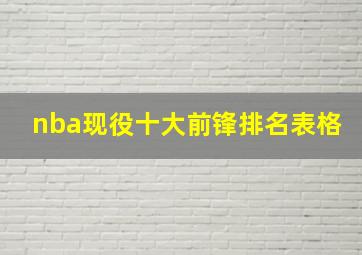 nba现役十大前锋排名表格